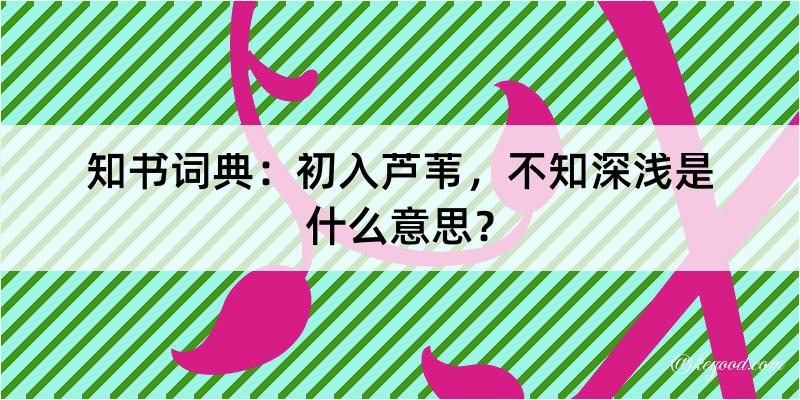 知书词典：初入芦苇，不知深浅是什么意思？

@kegood.com